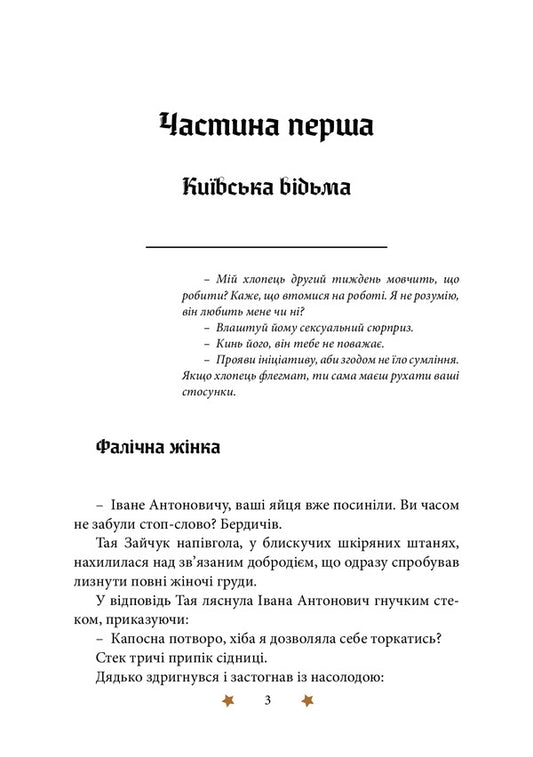 Частина перша

Київська відьма

– Мій хлопець другий тиждень мовчить, що робити? Каже, що втомися на роботі. Я не розумію, він любить мене чи ні?
– Влаштуй йому сексуальний сюрприз.
– Кинь його, він тебе не поважає.
– Прояви ініціативу, аби згодом не їло сумління. Якщо хлопець флегмат, ти сама маєш рухати ваші стосунки.

Фалічна жінка

– Іване Антоновичу, ваші яйця вже посиніли. Ви часом не забули стоп-слово? Бердичів.
Тая Зайчук напівгола, у блискучих шкіряних штанях, нахилилася над зв'язаним добродієм, що одразу спробував лизнути повні жіночі груди.
У відповідь Тая ляснула Івана Антонович гнучким стеком, приказуючи:
– Капосна потворо, хіба я дозволяла себе торкатись?
Стек тричі припік сідниці.
Дядько здригнувся і застогнав із насолодою:

3